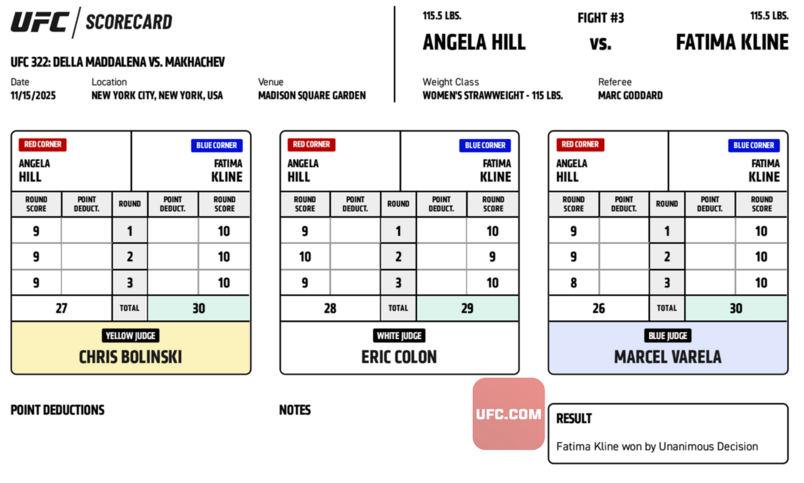 UFC | SCORECARD

UFC 322: DELLA MADDALENA VS. MAKHACHEV

Date
11/15/2025

Location
NEW YORK CITY, NEW YORK, USA

Venue
MADISON SQUARE GARDEN

115.5 LBS.
ANGELA HILL

FIGHT #3
vs.

115.5 LBS.
FATIMA KLINE

Weight Class
WOMEN'S STRAWWEIGHT - 115 LBS.

Referee
MARC GODDARD

RED CORNER
ANGELA HILL

BLUE CORNER
FATIMA KLINE

| ROUND SCORE | POINT DEDUCT. | ROUND | POINT DEDUCT. | ROUND SCORE |
|---|---|---|---|---|
| 9 | | 1 | | 10 |
| 9 | | 2 | | 10 |
| 9 | | 3 | | 10 |
| 27 | | TOTAL | | 30 |

YELLOW JUDGE
CHRIS BOLINSKI

RED CORNER
ANGELA HILL

BLUE CORNER
FATIMA KLINE

| ROUND SCORE | POINT DEDUCT. | ROUND | POINT DEDUCT. | ROUND SCORE |
|---|---|---|---|---|
| 9 | | 1 | | 10 |
| 10 | | 2 | | 9 |
| 9 | | 3 | | 10 |
| 28 | | TOTAL | | 29 |

WHITE JUDGE
ERIC COLON

RED CORNER
ANGELA HILL

BLUE CORNER
FATIMA KLINE

| ROUND SCORE | POINT DEDUCT. | ROUND | POINT DEDUCT. | ROUND SCORE |
|---|---|---|---|---|
| 9 | | 1 | | 10 |
| 9 | | 2 | | 10 |
| 8 | | 3 | | 10 |
| 26 | | TOTAL | | 30 |

BLUE JUDGE
MARCEL VARELA

POINT DEDUCTIONS

NOTES

UFC.COM

RESULT
Fatima Kline won by Unanimous Decision